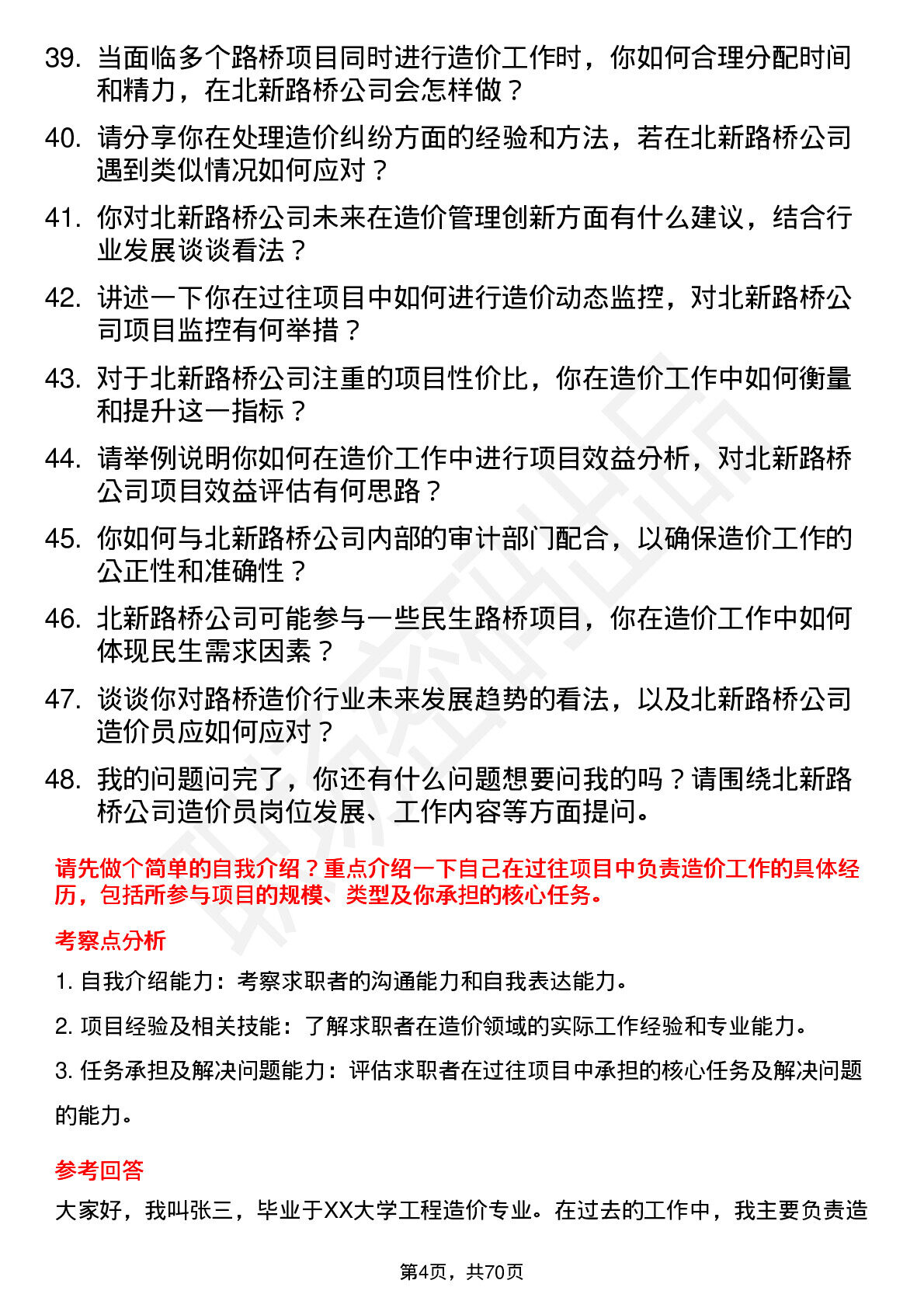 39. 当面临多个路桥项目同时进行造价工作时，你如何合理分配时间和精力，在北新路桥公司会怎样做？

40. 请分享你在处理造价纠纷方面的经验和方法，若在北新路桥公司遇到类似情况如何应对？

41. 你对北新路桥公司未来在造价管理创新方面有什么建议，结合行业发展谈谈看法？

42. 讲述一下你在过往项目中如何进行造价动态监控，对北新路桥公司项目监控有何举措？

43. 对于北新路桥公司注重的项目性价比，你在造价工作中如何衡量和提升这一指标？

44. 请举例说明你如何在造价工作中进行项目效益分析，对北新路桥公司项目效益评估有何思路？

45. 你如何与北新路桥公司内部的审计部门配合，以确保造价工作的公正性和准确性？

46. 北新路桥公司可能参与一些民生路桥项目，你在造价工作中如何体现民生需求因素？

47. 谈谈你对路桥造价行业未来发展趋势的看法，以及北新路桥公司造价员应如何应对？

48. 我的问题问完了，你还有什么问题想要问我的吗？请围绕北新路桥公司造价员岗位发展、工作内容等方面提问。

请先做个简单的自我介绍？重点介绍一下自己在过往项目中负责造价工作的具体经历，包括所参与项目的规模、类型及你承担的核心任务。

考察点分析

1. 自我介绍能力：考察求职者的沟通能力和自我表达能力。

2. 项目经验及相关技能：了解求职者在造价领域的实际工作经验和专业能力。

3. 任务承担及解决问题能力：评估求职者在过往项目中承担的核心任务及解决问题的能力。

参考回答

大家好，我叫张三，毕业于XX大学工程造价专业。在过去的工作中，我主要负责造

第4页，共70页